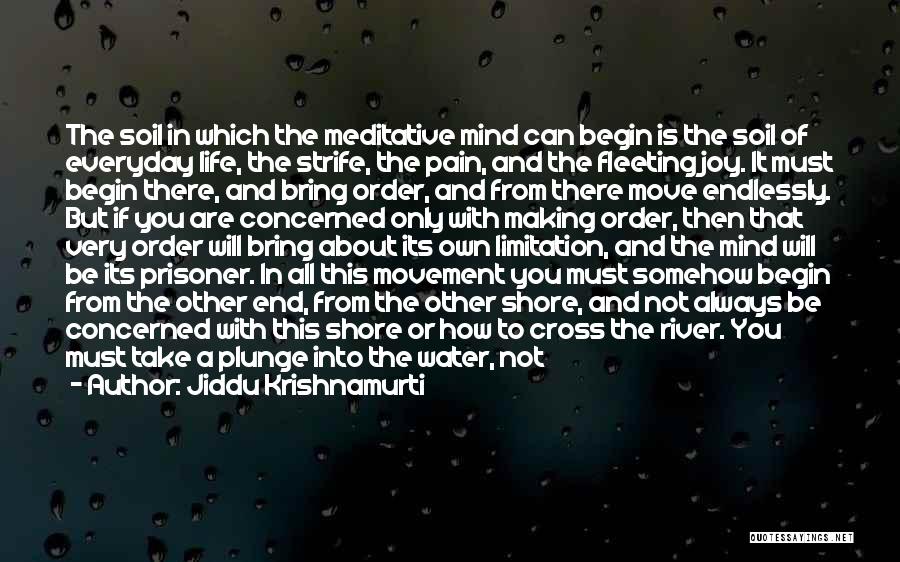 The soil in which the meditative mind can begin is the soil of everyday life, the strife, the pain, and the fleeting joy. It must begin there, and bring order, and from there move endlessly. But if you are concerned only with making order, then that very order will bring about its own limitation, and the mind will be its prisoner. In all this movement you must somehow begin from the other end, from the other shore, and not always be concerned with this shore or how to cross the river. You must take a plunge into the water, not
- Author: Jiddu Krishnamurti

QUOTESSAYINGS.NET